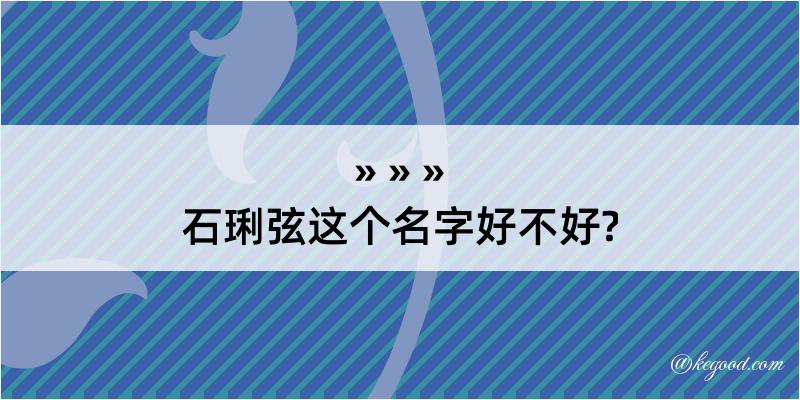 » » »

石琍弦这个名字好不好?

@kegood.com